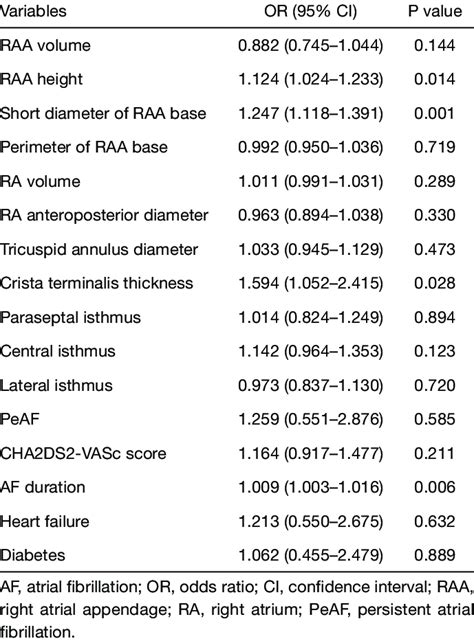 | Variables | OR (95% CI) | P value |
|---|---|---|
| RAA volume | 0.882 (0.745–1.044) | 0.144 |
| RAA height | 1.124 (1.024–1.233) | 0.014 |
| Short diameter of RAA base | 1.247 (1.118–1.391) | 0.001 |
| Perimeter of RAA base | 0.992 (0.950–1.036) | 0.719 |
| RA volume | 1.011 (0.991–1.031) | 0.289 |
| RA anteroposterior diameter | 0.963 (0.894–1.038) | 0.330 |
| Tricuspid annulus diameter | 1.033 (0.945–1.129) | 0.473 |
| Crista terminalis thickness | 1.594 (1.052–2.415) | 0.028 |
| Paraseptal isthmus | 1.014 (0.824–1.249) | 0.894 |
| Central isthmus | 1.142 (0.964–1.353) | 0.123 |
| Lateral isthmus | 0.973 (0.837–1.130) | 0.720 |
| PeAF | 1.259 (0.551–2.876) | 0.585 |
| CHA2DS2-VASc score | 1.164 (0.917–1.477) | 0.211 |
| AF duration | 1.009 (1.003–1.016) | 0.006 |
| Heart failure | 1.213 (0.550–2.675) | 0.632 |
| Diabetes | 1.062 (0.455–2.479) | 0.889 |

AF, atrial fibrillation; OR, odds ratio; CI, confidence interval; RAA, right atrial appendage; RA, right atrium; PeAF, persistent atrial fibrillation.